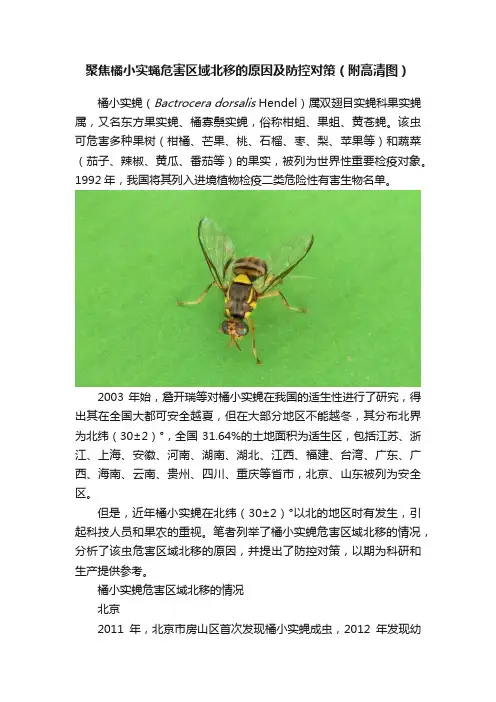 聚焦橘小实蝇危害区域北移的原因及防控对策（附高清图）

橘小实蝇（Bactrocera dorsalis Hendel）属双翅目实蝇科果实蝇属，又名东方果实蝇、橘寡鬃实蝇，俗称柑蛆、果蛆、黄苍蝇。该虫可危害多种果树（柑橘、芒果、桃、石榴、枣、梨、苹果等）和蔬菜（茄子、辣椒、黄瓜、番茄等）的果实，被列为世界性重要检疫对象。1992 年，我国将其列入进境植物检疫二类危险性有害生物名单。

2003 年始，詹开瑞等对橘小实蝇在我国的适生性进行了研究，得出其在全国大都可安全越夏，但在大部分地区不能越冬，其分布北界为北纬（30±2）°，全国 31.64%的土地面积为适生区，包括江苏、浙江、上海、安徽、河南、湖南、湖北、江西、福建、台湾、广东、广西、海南、云南、贵州、四川、重庆等省市，北京、山东被列为安全区。

但是，近年橘小实蝇在北纬（30±2）°以北的地区时有发生，引起科技人员和果农的重视。笔者列举了橘小实蝇危害区域北移的情况，分析了该虫危害区域北移的原因，并提出了防控对策，以期为科研和生产提供参考。

橘小实蝇危害区域北移的情况

北京

2011 年，北京市房山区首次发现橘小实蝇成虫，2012 年发现幼